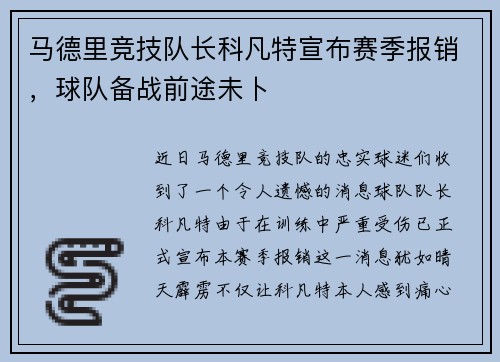 马德里竞技队长科凡特宣布赛季报销，球队备战前途未卜

近日马德里竞技队的忠实球迷们收到了一个令人遗憾的消息球队队长科凡特由于在训练中严重受伤已正式宣布本赛季报销这一消息犹如晴天霹雳不仅让科凡特本人感到痛心